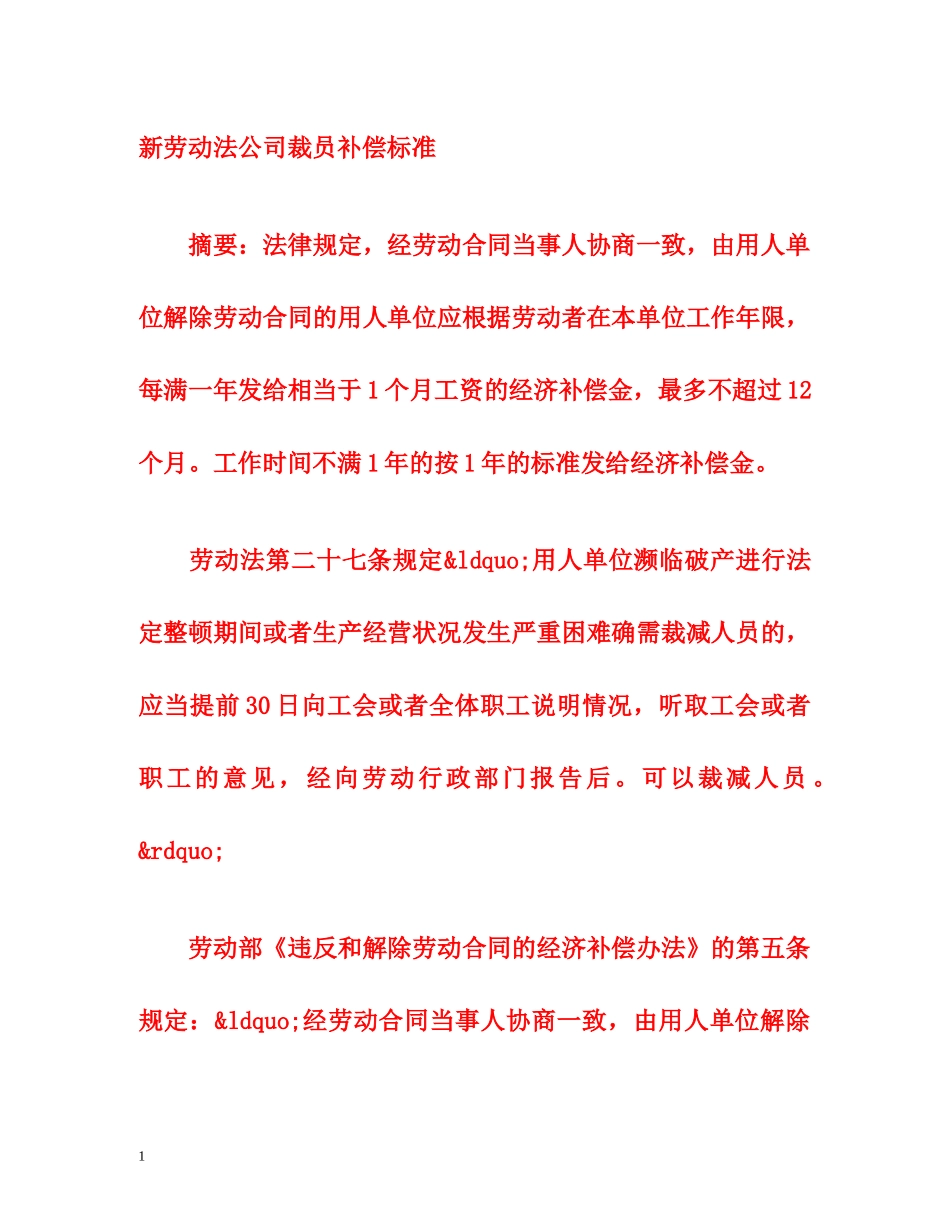 新劳动法公司裁员补偿标准

摘要：法律规定，经劳动合同当事人协商一致，由用人单位解除劳动合同的用人单位应根据劳动者在本单位工作年限，每满一年发给相当于1个月工资的经济补偿金，最多不超过12个月。工作时间不满1年的按1年的标准发给经济补偿金。

劳动法第二十七条规定&ldquo;用人单位濒临破产进行法定整顿期间或者生产经营状况发生严重困难确需裁减人员的，应当提前30日向工会或者全体职工说明情况，听取工会或者职工的意见，经向劳动行政部门报告后。可以裁减人员。&rdquo;

劳动部《违反和解除劳动合同的经济补偿办法》的第五条规定：&ldquo;经劳动合同当事人协商一致，由用人单位解除

1